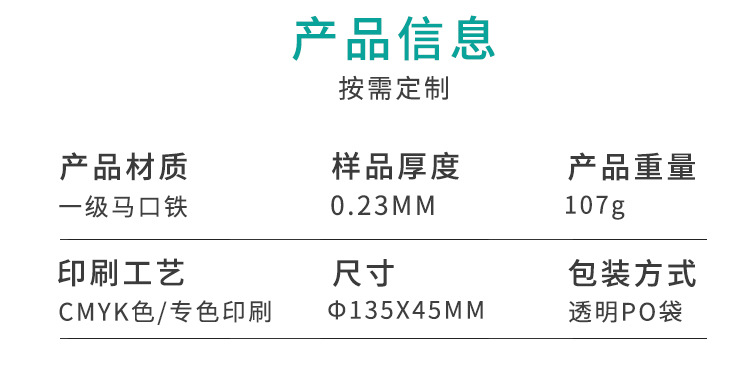 产品信息
按需定制

产品材质
一级马口铁

样品厚度
0.23MM

产品重量
107g

印刷工艺
CMYK色/专色印刷

尺寸
Φ135X45MM

包装方式
透明PO袋